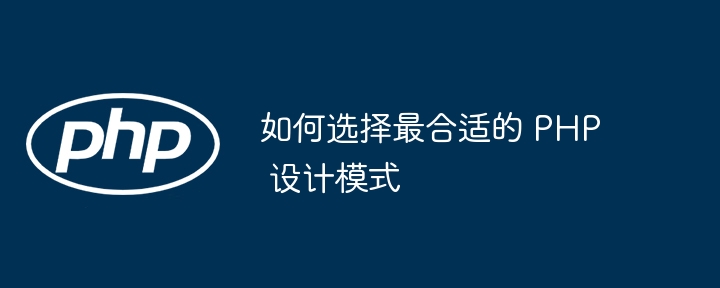 php

如何选择最合适的 PHP 设计模式